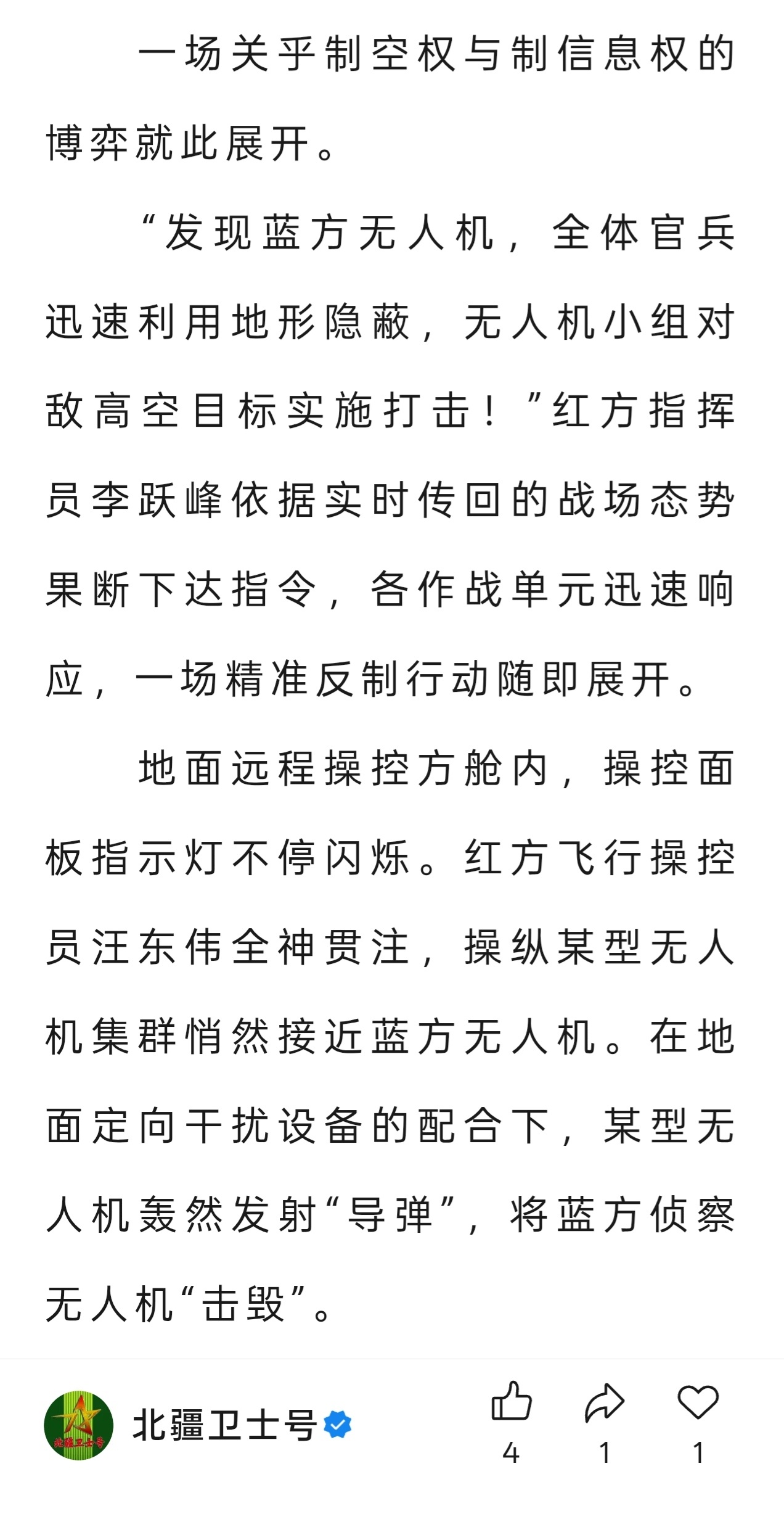 一场关乎制空权与制信息权的博弈就此展开。

“发现蓝方无人机，全体官兵迅速利用地形隐蔽，无人机小组对敌高空目标实施打击！”红方指挥员李跃峰依据实时传回的战场态势果断下达指令，各作战单元迅速响应，一场精准反制行动随即展开。

地面远程操控方舱内，操控面板指示灯不停闪烁。红方飞行操控员汪东伟全神贯注，操纵某型无人机集群悄然接近蓝方无人机。在地面定向干扰设备的配合下，某型无人机轰然发射“导弹”，将蓝方侦察无人机“击毁”。

北疆卫士号

北疆卫士号

4 1 1